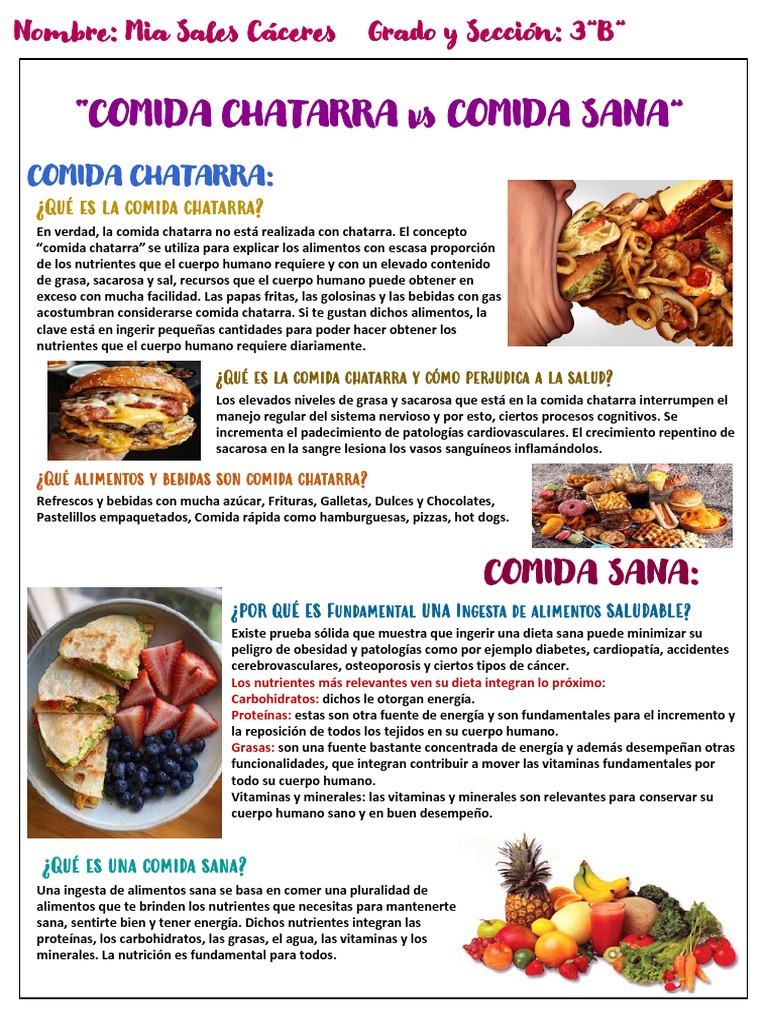 Nombre: Mia Sales Cáceres Grado y Sección: 3"B"

"COMIDA CHATARRA vs COMIDA SANA"

COMIDA CHATARRA:

¿QUÉ ES LA COMIDA CHATARRA?

En verdad, la comida chatarra no está realizada con chatarra. El concepto "comida chatarra" se utiliza para explicar los alimentos con escasa proporción de los nutrientes que el cuerpo humano requiere y con un elevado contenido de grasa, sacarosa y sal, recursos que el cuerpo humano puede obtener en exceso con mucha facilidad. Las papas fritas, las golosinas y las bebidas con gas acostumbran considerarse comida chatarra. Si te gustan dichos alimentos, la clave está en ingerir pequeñas cantidades para poder hacer obtener los nutrientes que el cuerpo humano requiere diariamente.

¿QUÉ ES LA COMIDA CHATARRA Y CÓMO PERJUDICA A LA SALUD?

Los elevados niveles de grasa y sacarosa que está en la comida chatarra interrumpen el manejo regular del sistema nervioso y por esto, ciertos procesos cognitivos. Se incrementa el padecimiento de patologías cardiovasculares. El crecimiento repentino de sacarosa en la sangre lesiona los vasos sanguíneos inflamándolos.

¿QUÉ ALIMENTOS Y BEBIDAS SON COMIDA CHATARRA?

Refrescos y bebidas con mucha azúcar, Frituras, Galletas, Dulces y Chocolates, Pastelillos empaquetados, Comida rápida como hamburguesas, pizzas, hot dogs.

COMIDA SANA:

¿POR QUÉ ES FUNDAMENTAL UNA INGESTA DE ALIMENTOS SALUDABLE?

Existe prueba sólida que muestra que ingerir una dieta sana puede minimizar su peligro de obesidad y patologías como por ejemplo diabetes, cardiopatía, accidentes cerebrovasculares, osteoporosis y ciertos tipos de cáncer.
Los nutrientes más relevantes ven su dieta integran lo próximo:
Carbohidratos: dichos le otorgan energía.
Proteínas: estas son otra fuente de energía y son fundamentales para el incremento y la reposición de todos los tejidos en su cuerpo humano.
Grasas: son una fuente bastante concentrada de energía y además desempeñan otras funcionalidades, que integran contribuir a mover las vitaminas fundamentales por todo su cuerpo humano.
Vitaminas y minerales: las vitaminas y minerales son relevantes para conservar su cuerpo humano sano y en buen desempeño.

¿QUÉ ES UNA COMIDA SANA?

Una ingesta de alimentos sana se basa en comer una pluralidad de alimentos que te brinden los nutrientes que necesitas para mantenerte sana, sentirte bien y tener energía. Dichos nutrientes integran las proteínas, los carbohidratos, las grasas, el agua, las vitaminas y los minerales. La nutrición es fundamental para todos.